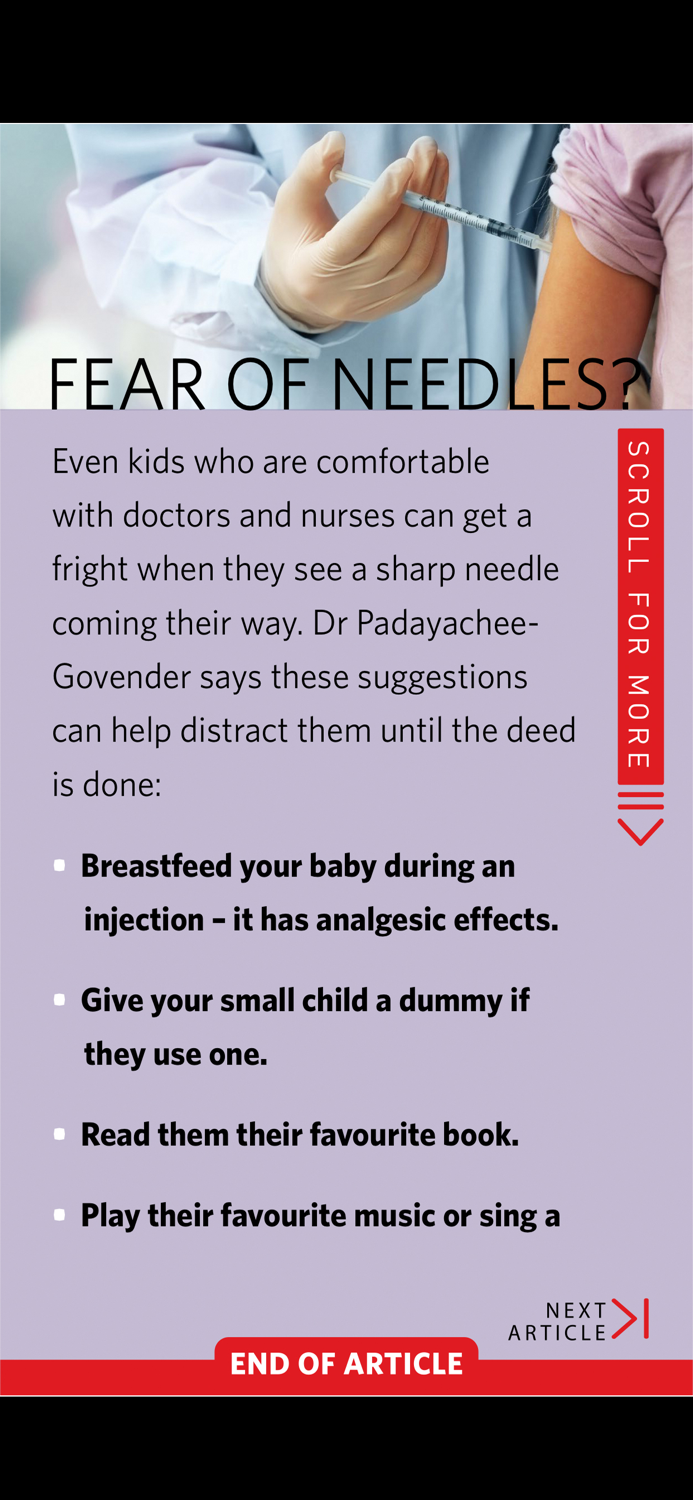 FEAR OF NEEDLES?

Even kids who are comfortable with doctors and nurses can get a fright when they see a sharp needle coming their way. Dr Padayachee-Govender says these suggestions can help distract them until the deed is done:

SCROLL FOR MORE

- Breastfeed your baby during an injection – it has analgesic effects.
- Give your small child a dummy if they use one.
- Read them their favourite book.
- Play their favourite music or sing a

NEXT ARTICLE

END OF ARTICLE